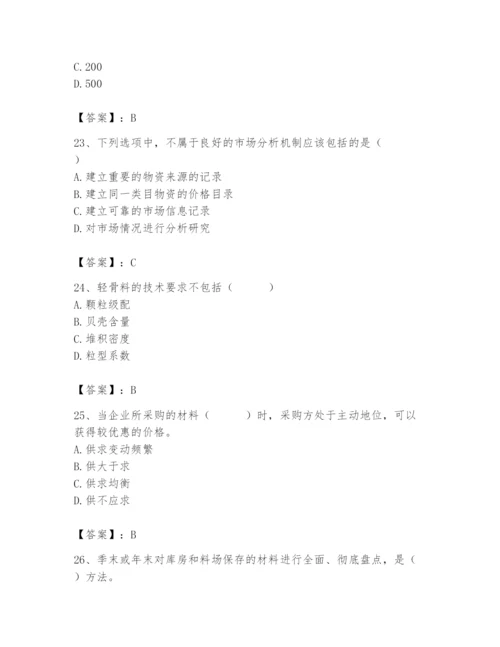 C. 200
D. 500

【答案】：B

23、下列选项中，不属于良好的市场分析机制应该包括的是（ ）
A. 建立重要的物资来源的记录
B. 建立同一类目物资的价格目录
C. 建立可靠的市场信息记录
D. 对市场情况进行分析研究

【答案】：C

24、轻骨料的技术要求不包括（ ）
A. 颗粒级配
B. 贝壳含量
C. 堆积密度
D. 粒型系数

【答案】：B

25、当企业所采购的材料（ ）时，采购方处于主动地位，可以获得较优惠的价格。
A. 供求变动频繁
B. 供大于求
C. 供求均衡
D. 供不应求

【答案】：B

26、季末或年末对库房和料场保存的材料进行全面、彻底盘点，是（ ）方法。